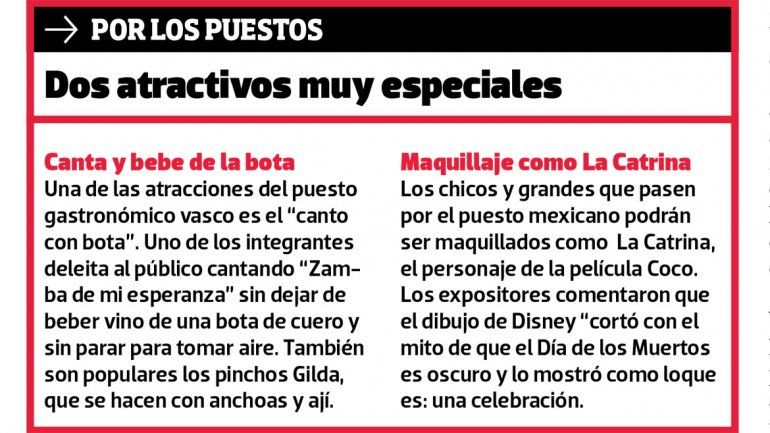 → POR LOS PUESTOS

Dos atractivos muy especiales

Canta y bebe de la bota

Una de las atracciones del puesto gastronómico vasco es el "canto con bota". Uno de los integrantes deleita al público cantando "Zamba de mi esperanza" sin dejar de beber vino de una bota de cuero y sin parar para tomar aire. También son populares los pinchos Gilda, que se hacen con anchoas y ají.

Maquillaje como La Catrina

Los chicos y grandes que pasen por el puesto mexicano podrán ser maquillados como La Catrina, el personaje de la película Coco. Los expositores comentaron que el dibujo de Disney "cortó con el mito de que el Día de los Muertos es oscuro y lo mostró como loque es: una celebración.